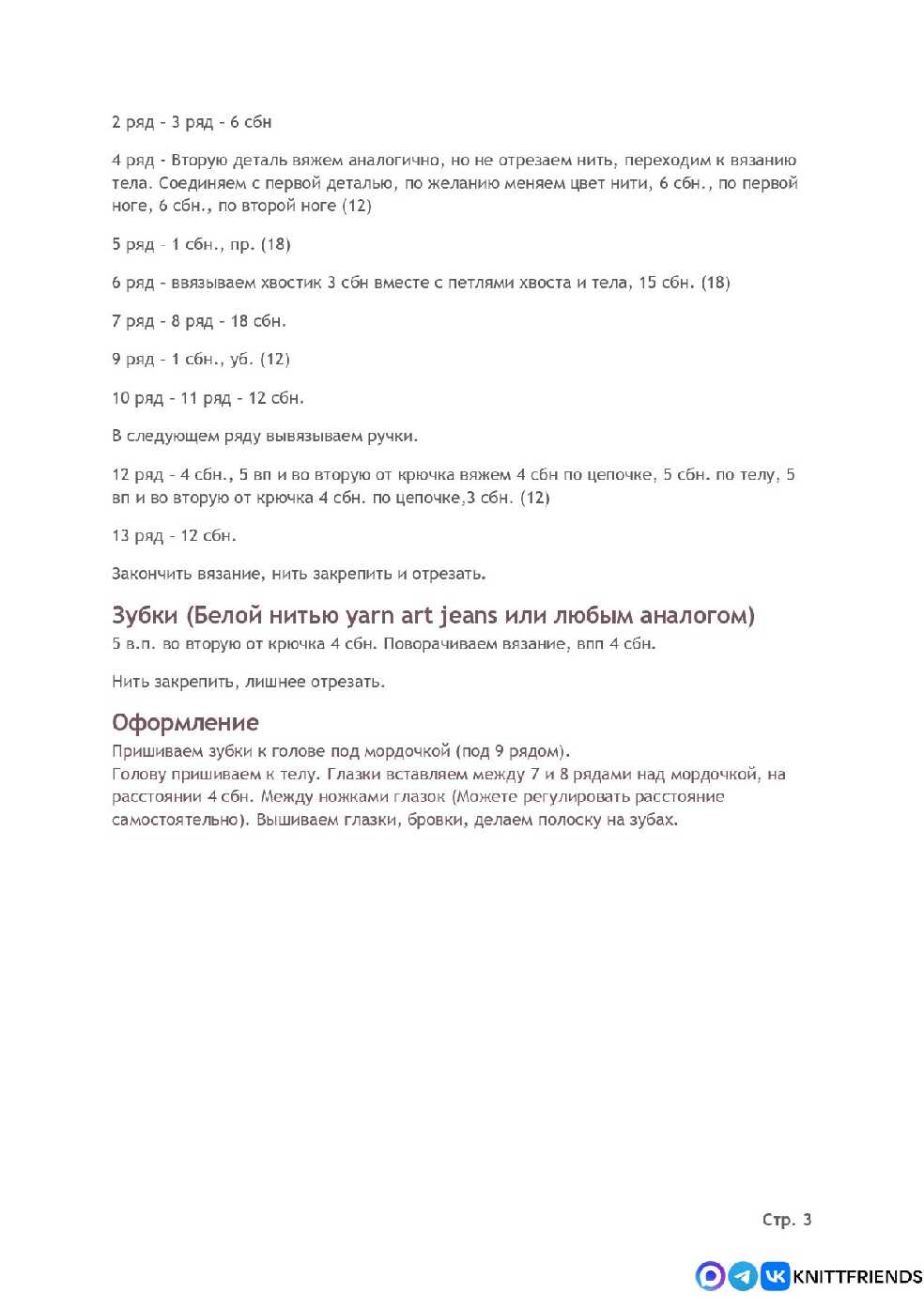 2 ряд - 3 ряд - 6 сбн

4 ряд - Вторую деталь вяжем аналогично, но не отрезаем нить, переходим к вязанию тела. Соединяем с первой деталью, по желанию меняем цвет нити, 6 сбн., по первой ноге, 6 сбн., по второй ноге (12)

5 ряд - 1 сбн., пр. (18)

6 ряд - ввязываем хвостик 3 сбн вместе с петлями хвоста и тела, 15 сбн. (18)

7 ряд - 8 ряд - 18 сбн.

9 ряд - 1 сбн., уб. (12)

10 ряд - 11 ряд - 12 сбн.

В следующем ряду вывязываем ручки.

12 ряд - 4 сбн., 5 вп и во вторую от крючка вяжем 4 сбн по цепочке, 5 сбн. по телу, 5 вп и во вторую от крючка 4 сбн. по цепочке,3 сбн. (12)

13 ряд - 12 сбн.

Закончить вязание, нить закрепить и отрезать.

Зубки (Белой нитью yarn art jeans или любым аналогом)
5 в.п. во вторую от крючка 4 сбн. Поворачиваем вязание, впп 4 сбн.

Нить закрепить, лишнее отрезать.

Оформление
Пришиваем зубки к голове под мордочкой (под 9 рядом).
Голову пришиваем к телу. Глазки вставляем между 7 и 8 рядами над мордочкой, на расстоянии 4 сбн. Между ножками глазок (Можете регулировать расстояние самостоятельно). Вышиваем глазки, бровки, делаем полоску на зубах.

Стр. 3

KNITTFRIENDS